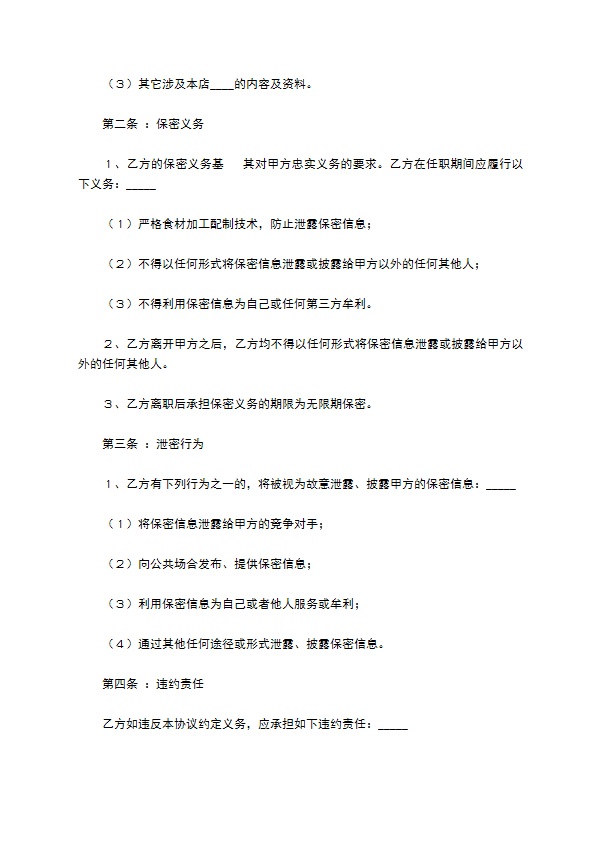 （3）其它涉及本店____的内容及资料。

第二条 ：保密义务

1、乙方的保密义务基　其对甲方忠实义务的要求。乙方在任职期间应履行以下义务：_____

（1）严格食材加工配制技术，防止泄露保密信息；

（2）不得以任何形式将保密信息泄露或披露给甲方以外的任何其他人；

（3）不得利用保密信息为自己或任何第三方牟利。

2、乙方离开甲方之后，乙方均不得以任何形式将保密信息泄露或披露给甲方以外的任何其他人。

3、乙方离职后承担保密义务的期限为无限期保密。

第三条 ：泄密行为

1、乙方有下列行为之一的，将被视为故意泄露、披露甲方的保密信息：_____

（1）将保密信息泄露给甲方的竞争对手；

（2）向公共场合发布、提供保密信息；

（3）利用保密信息为自己或者他人服务或牟利；

（4）通过其他任何途径或形式泄露、披露保密信息。

第四条 ：违约责任

乙方如违反本协议约定义务，应承担如下违约责任：_____